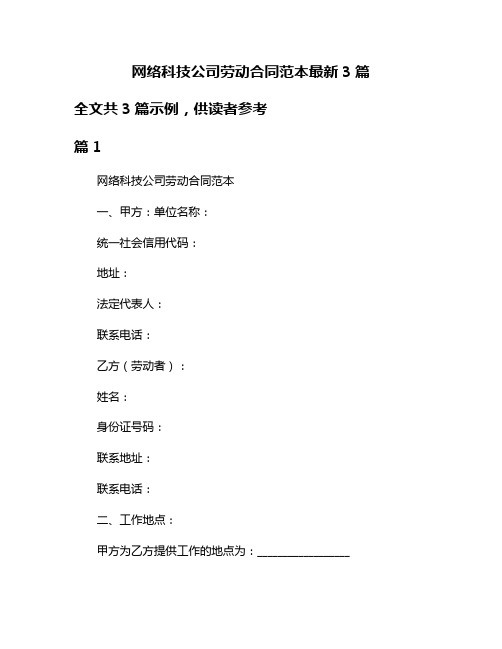 网络科技公司劳动合同范本最新 3 篇

全文共 3 篇示例，供读者参考

篇 1

网络科技公司劳动合同范本

一、甲方：单位名称：

统一社会信用代码：

地址：

法定代表人：

联系电话：

乙方（劳动者）：

姓名：

身份证号码：

联系地址：

联系电话：

二、工作地点：

甲方为乙方提供工作的地点为：________________